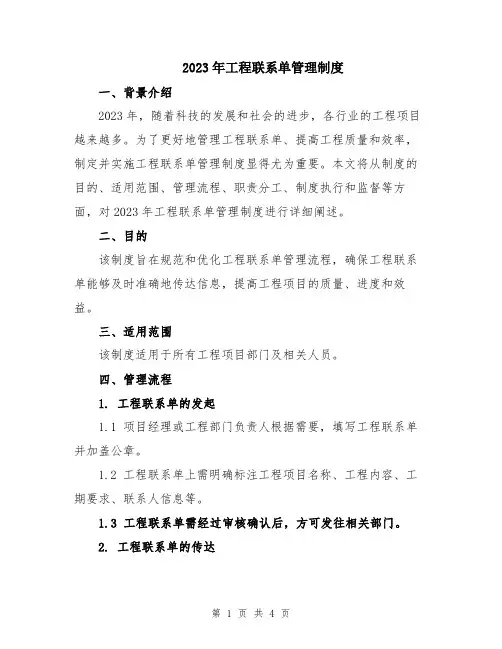 2023年工程联系单管理制度

一、背景介绍

2023年，随着科技的发展和社会的进步，各行业的工程项目越来越多。为了更好地管理工程联系单、提高工程质量和效率，制定并实施工程联系单管理制度显得尤为重要。本文将从制度的目的、适用范围、管理流程、职责分工、制度执行和监督等方面，对2023年工程联系单管理制度进行详细阐述。

二、目的

该制度旨在规范和优化工程联系单管理流程，确保工程联系单能够及时准确地传达信息，提高工程项目的质量、进度和效益。

三、适用范围

该制度适用于所有工程项目部门及相关人员。

四、管理流程

1. 工程联系单的发起

1.1 项目经理或工程部门负责人根据需要，填写工程联系单并加盖公章。

1.2 工程联系单上需明确标注工程项目名称、工程内容、工期要求、联系人信息等。

1.3 工程联系单需经过审核确认后，方可发往相关部门。

2. 工程联系单的传达

第 1 页 共 4 页